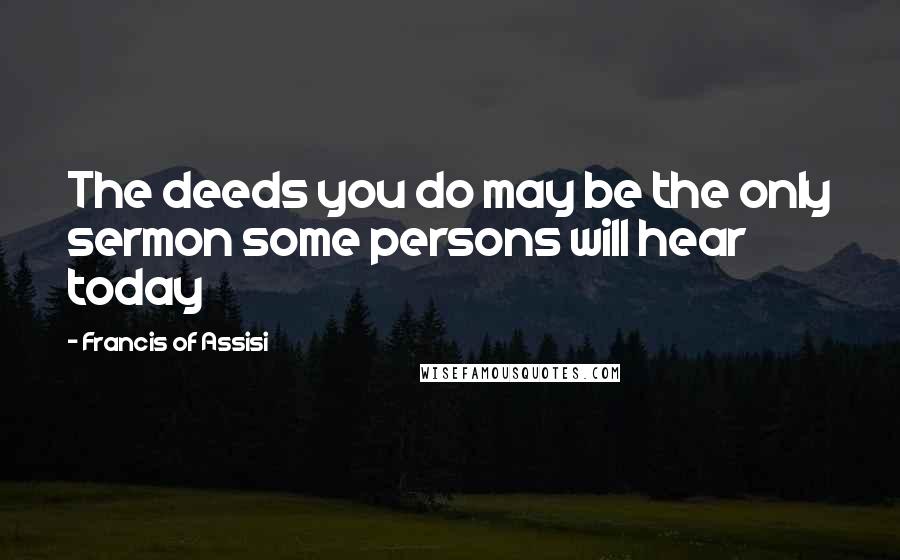 The deeds you do may be the only sermon some persons will hear today

- Francis of Assisi

WISEFAMOUSQUOTES.COM